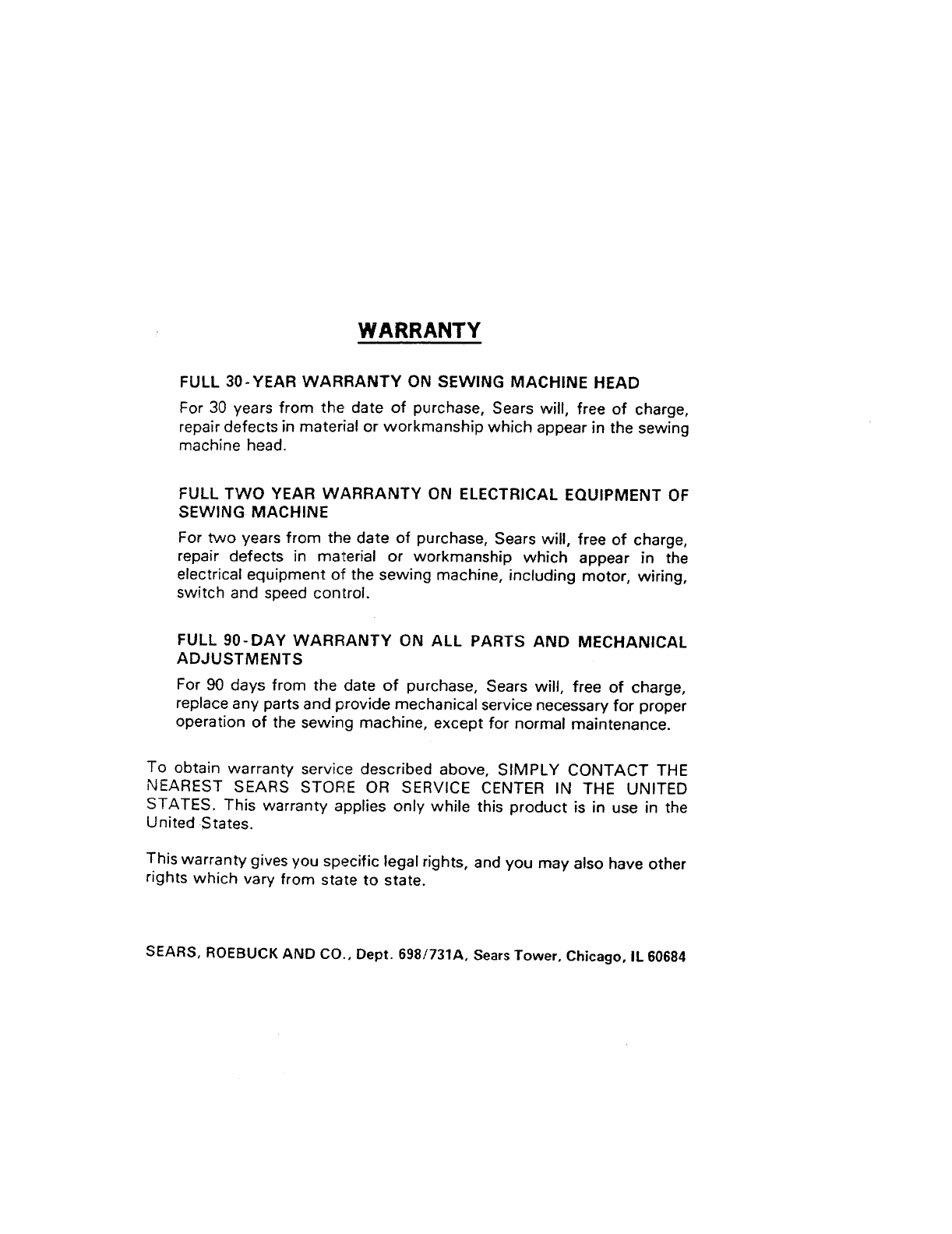 WARRANTY

FULL 30-YEAR WARRANTY ON SEWING MACHINE HEAD

For 30 years from the date of purchase, Sears will, free of charge, repair defects in material or workmanship which appear in the sewing machine head.

FULL TWO YEAR WARRANTY ON ELECTRICAL EQUIPMENT OF SEWING MACHINE

For two years from the date of purchase, Sears will, free of charge, repair defects in material or workmanship which appear in the electrical equipment of the sewing machine, including motor, wiring, switch and speed control.

FULL 90-DAY WARRANTY ON ALL PARTS AND MECHANICAL ADJUSTMENTS

For 90 days from the date of purchase, Sears will, free of charge, replace any parts and provide mechanical service necessary for proper operation of the sewing machine, except for normal maintenance.

To obtain warranty service described above, SIMPLY CONTACT THE NEAREST SEARS STORE OR SERVICE CENTER IN THE UNITED STATES. This warranty applies only while this product is in use in the United States.

This warranty gives you specific legal rights, and you may also have other rights which vary from state to state.

SEARS, ROEBUCK AND CO., Dept. 698/731A, Sears Tower, Chicago, IL 60684